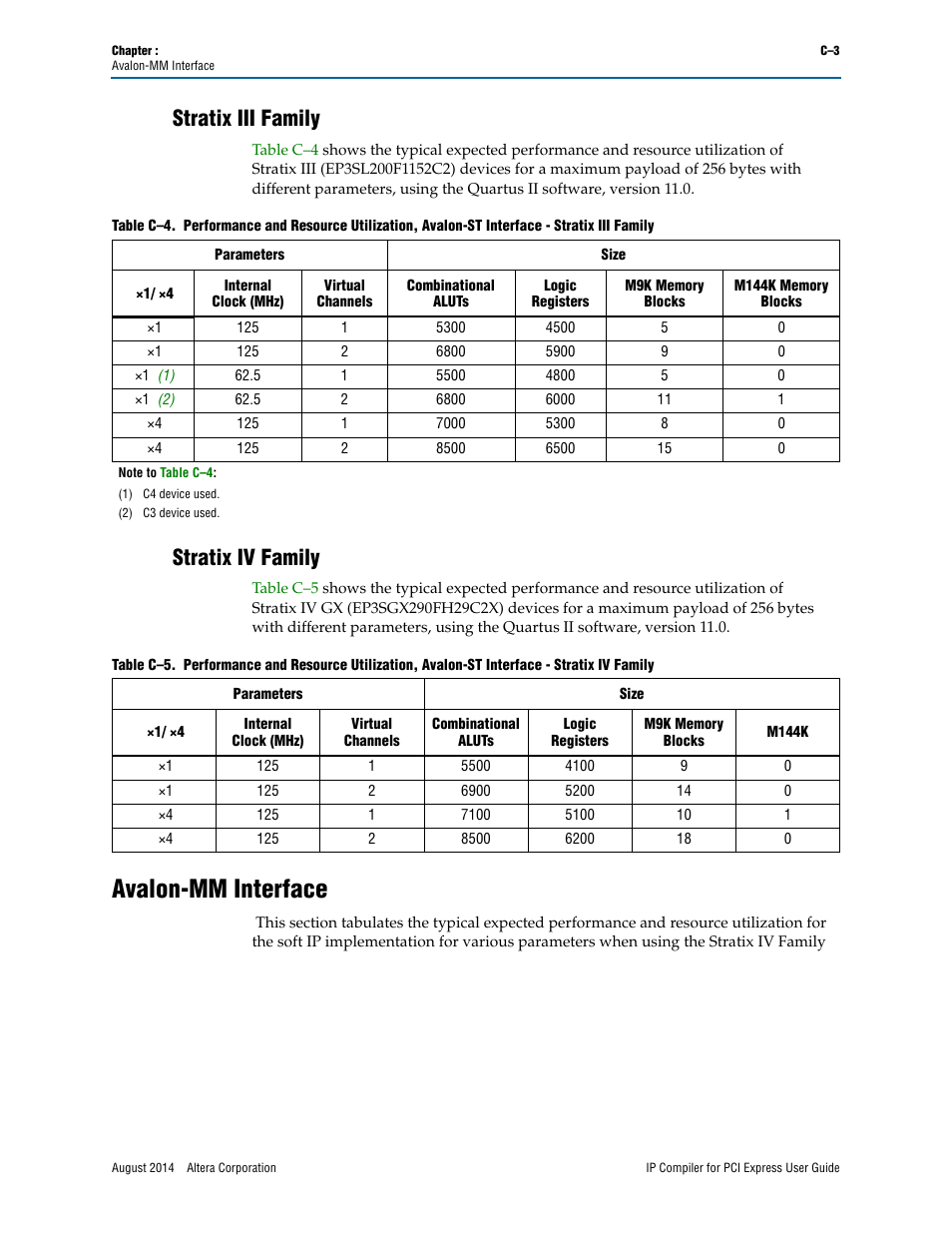 Chapter :
Avalon-MM Interface

C–3

Stratix III Family

Table C–4 shows the typical expected performance and resource utilization of Stratix III (EP3SL200F1152C2) devices for a maximum payload of 256 bytes with different parameters, using the Quartus II software, version 11.0.

Table C–4. Performance and Resource Utilization, Avalon-ST Interface - Stratix III Family

| Parameters | | | Size | | | |
|---|---|---|---|---|---|---|
| ×1/ ×4 | Internal Clock (MHz) | Virtual Channels | Combinational ALUTs | Logic Registers | M9K Memory Blocks | M144K Memory Blocks |
| ×1 | 125 | 1 | 5300 | 4500 | 5 | 0 |
| ×1 | 125 | 2 | 6800 | 5900 | 9 | 0 |
| ×1 (1) | 62.5 | 1 | 5500 | 4800 | 5 | 0 |
| ×1 (2) | 62.5 | 2 | 6800 | 6000 | 11 | 1 |
| ×4 | 125 | 1 | 7000 | 5300 | 8 | 0 |
| ×4 | 125 | 2 | 8500 | 6500 | 15 | 0 |

Note to Table C–4:
(1) C4 device used.
(2) C3 device used.

Stratix IV Family

Table C–5 shows the typical expected performance and resource utilization of Stratix IV GX (EP3SGX290FH29C2X) devices for a maximum payload of 256 bytes with different parameters, using the Quartus II software, version 11.0.

Table C–5. Performance and Resource Utilization, Avalon-ST Interface - Stratix IV Family

| Parameters | | | Size | | | |
|---|---|---|---|---|---|---|
| ×1/ ×4 | Internal Clock (MHz) | Virtual Channels | Combinational ALUTs | Logic Registers | M9K Memory Blocks | M144K |
| ×1 | 125 | 1 | 5500 | 4100 | 9 | 0 |
| ×1 | 125 | 2 | 6900 | 5200 | 14 | 0 |
| ×4 | 125 | 1 | 7100 | 5100 | 10 | 1 |
| ×4 | 125 | 2 | 8500 | 6200 | 18 | 0 |

Avalon-MM Interface

This section tabulates the typical expected performance and resource utilization for the soft IP implementation for various parameters when using the Stratix IV Family

August 2014 Altera Corporation

IP Compiler for PCI Express User Guide